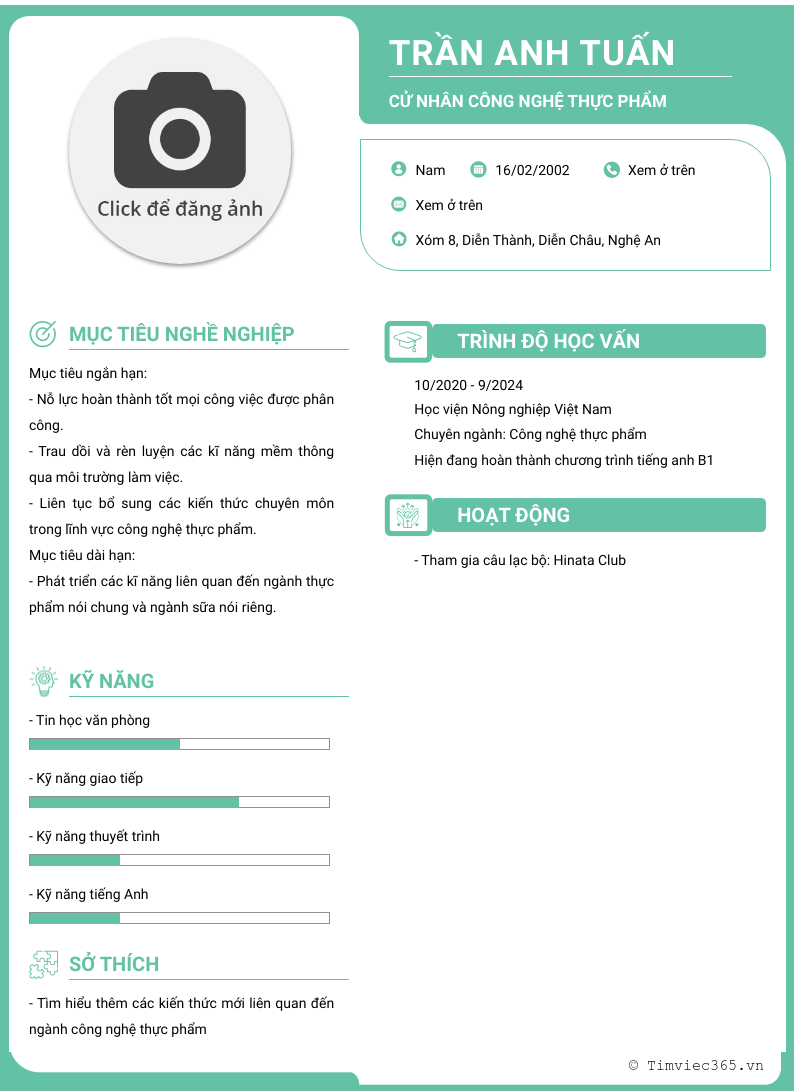 Click để đăng ảnh

TRẦN ANH TUẤN

CỬ NHÂN CÔNG NGHỆ THỰC PHẨM

Nam 16/02/2002 Xem ở trên

Xem ở trên

Xóm 8, Diễn Thành, Diễn Châu, Nghệ An

MỤC TIÊU NGHỀ NGHIỆP

Mục tiêu ngắn hạn:
- Nỗ lực hoàn thành tốt mọi công việc được phân công.
- Trau dồi và rèn luyện các kĩ năng mềm thông qua môi trường làm việc.
- Liên tục bổ sung các kiến thức chuyên môn trong lĩnh vực công nghệ thực phẩm.
Mục tiêu dài hạn:
- Phát triển các kĩ năng liên quan đến ngành thực phẩm nói chung và ngành sữa nói riêng.

KỸ NĂNG

- Tin học văn phòng

- Kỹ năng giao tiếp

- Kỹ năng thuyết trình

- Kỹ năng tiếng Anh

SỞ THÍCH

- Tìm hiểu thêm các kiến thức mới liên quan đến ngành công nghệ thực phẩm

TRÌNH ĐỘ HỌC VẤN

10/2020 - 9/2024
Học viện Nông nghiệp Việt Nam
Chuyên ngành: Công nghệ thực phẩm
Hiện đang hoàn thành chương trình tiếng anh B1

HOẠT ĐỘNG

- Tham gia câu lạc bộ: Hinata Club

© Timviec365.vn